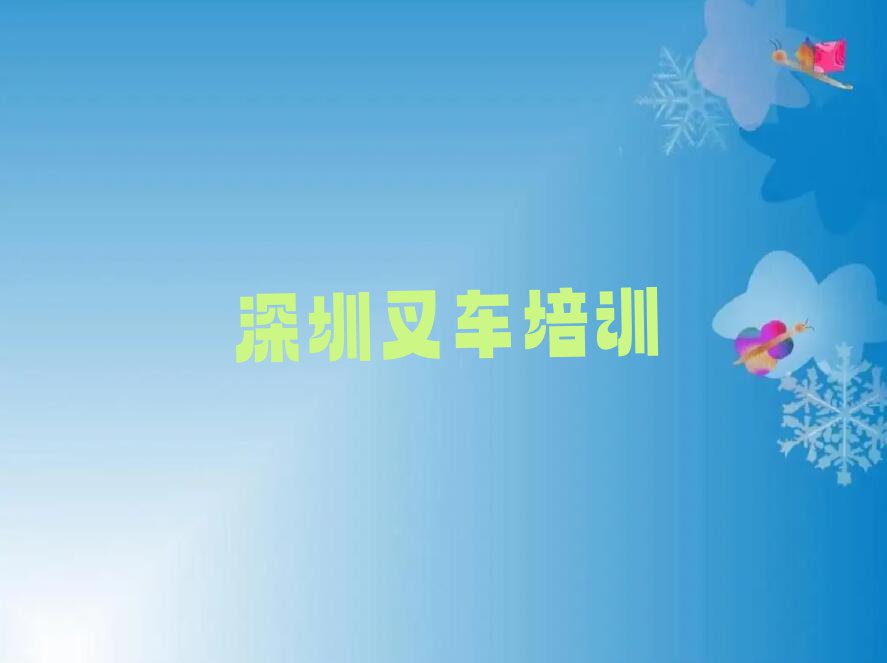 深圳叉车培训